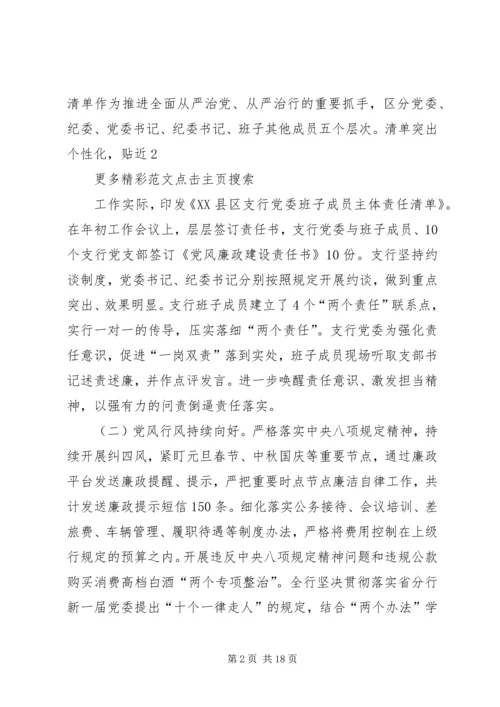 清单作为推进全面从严治党、从严治行的重要抓手，区分党委、纪委、党委书记、纪委书记、班子其他成员五个层次。清单突出个性化，贴近2

更多精彩范文点击主页搜索

工作实际，印发《XX县区支行党委班子成员主体责任清单》。在年初工作会议上，层层签订责任书，支行党委与班子成员、10个支行党支部签订《党风廉政建设责任书》10份。支行坚持约谈制度，党委书记、纪委书记分别按照规定开展约谈，做到重点突出、效果明显。支行班子成员建立了4个“两个责任”联系点，实行一对一的传导，压实落细“两个责任”。支行党委为强化责任意识，促进“一岗双责”落到实处，班子成员现场听取支部书记述责述廉，并作点评发言。进一步唤醒责任意识、激发担当精神，以强有力的问责倒逼责任落实。

（二）党风行风持续向好。严格落实中央八项规定精神，持续开展纠四风，紧盯元旦春节、中秋国庆等重要节点，通过廉政平台发送廉政提醒、提示，严把重要时点节点廉洁自律工作，共计发送廉政提示短信150条。细化落实公务接待、会议培训、差旅费、车辆管理、履职待遇等制度办法，严格将费用控制在上级行规定的预算之内。开展违反中央八项规定精神问题和违规公款购买消费高档白酒“两个专项整治”。全行坚决贯彻落实省分行新一届党委提出“十个一律走人”的规定，结合“两个办法”学

第2页 共18页